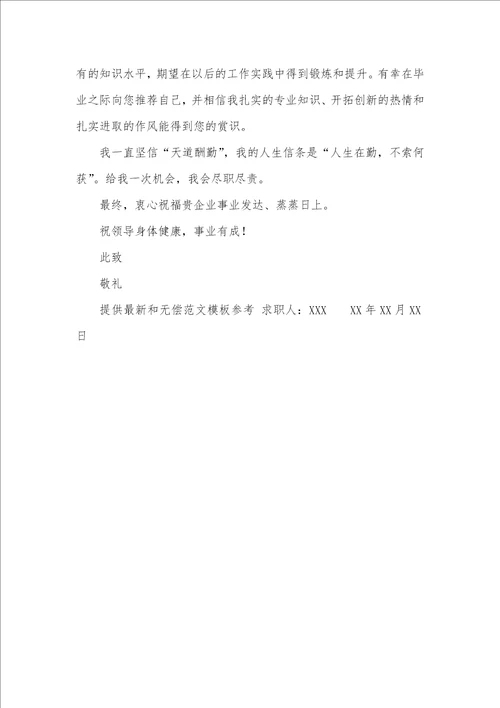 有的知识水平，期望在以后的工作实践中得到锻炼和提升。有幸在毕业之际向您推荐自己，并相信我扎实的专业知识、开拓创新的热情和扎实进取的作风能得到您的赏识。

我一直坚信“天道酬勤”，我的人生信条是“人生在勤，不索何获”。给我一次机会，我会尽职尽责。

最终，衷心祝福贵企业事业发达、蒸蒸日上。

祝领导身体健康，事业有成！

此致

敬礼

提供最新和无偿范文模板参考 求职人：XXX XX年XX月XX日